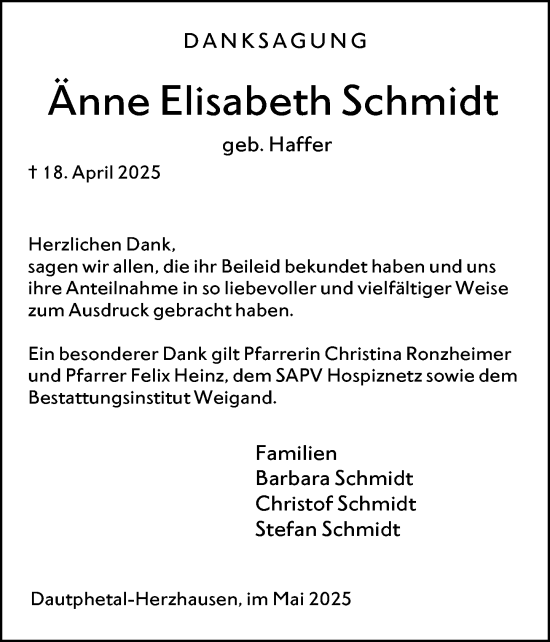 DANKSAGUNG

Änne Elisabeth Schmidt

geb. Haffer

† 18. April 2025

Herzlichen Dank,
sagen wir allen, die ihr Beileid bekundet haben und uns ihre Anteilnahme in so liebevoller und vielfältiger Weise zum Ausdruck gebracht haben.

Ein besonderer Dank gilt Pfarrerin Christina Ronzheimer und Pfarrer Felix Heinz, dem SAPV Hospiznetz sowie dem Bestattungsinstitut Weigand.

Familien
Barbara Schmidt
Christof Schmidt
Stefan Schmidt

Dautphetal-Herzhausen, im Mai 2025